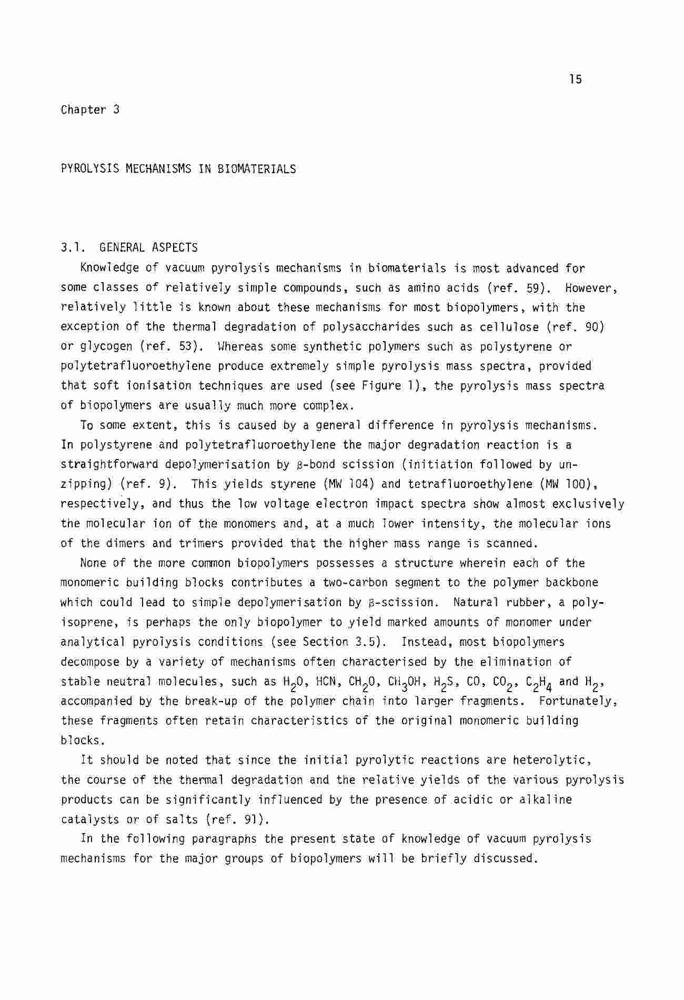 15

Chapter 3

PYROLYSIS MECHANISMS IN BIOMATERIALS

3.1. GENERAL ASPECTS

Knowledge of vacuum pyrolysis mechanisms in biomaterials is most advanced for some classes of relatively simple compounds, such as amino acids (ref. 59). However, relatively little is known about these mechanisms for most biopolymers, with the exception of the thermal degradation of polysaccharides such as cellulose (ref. 90) or glycogen (ref. 53). Whereas some synthetic polymers such as polystyrene or polytetrafluoroethylene produce extremely simple pyrolysis mass spectra, provided that soft ionisation techniques are used (see Figure 1), the pyrolysis mass spectra of biopolymers are usually much more complex.

To some extent, this is caused by a general difference in pyrolysis mechanisms. In polystyrene and polytetrafluoroethylene the major degradation reaction is a straightforward depolymerisation by $\beta$-bond scission (initiation followed by unzipping) (ref. 9). This yields styrene (MW 104) and tetrafluoroethylene (MW 100), respectively, and thus the low voltage electron impact spectra show almost exclusively the molecular ion of the monomers and, at a much lower intensity, the molecular ions of the dimers and trimers provided that the higher mass range is scanned.

None of the more common biopolymers possesses a structure wherein each of the monomeric building blocks contributes a two-carbon segment to the polymer backbone which could lead to simple depolymerisation by $\beta$-scission. Natural rubber, a polyisoprene, is perhaps the only biopolymer to yield marked amounts of monomer under analytical pyrolysis conditions (see Section 3.5). Instead, most biopolymers decompose by a variety of mechanisms often characterised by the elimination of stable neutral molecules, such as $H_2O$, HCN, $CH_2O$, $CH_3OH$, $H_2S$, CO, $CO_2$, $C_2H_4$ and $H_2$, accompanied by the break-up of the polymer chain into larger fragments. Fortunately, these fragments often retain characteristics of the original monomeric building blocks.

It should be noted that since the initial pyrolytic reactions are heterolytic, the course of the thermal degradation and the relative yields of the various pyrolysis products can be significantly influenced by the presence of acidic or alkaline catalysts or of salts (ref. 91).

In the following paragraphs the present state of knowledge of vacuum pyrolysis mechanisms for the major groups of biopolymers will be briefly discussed.